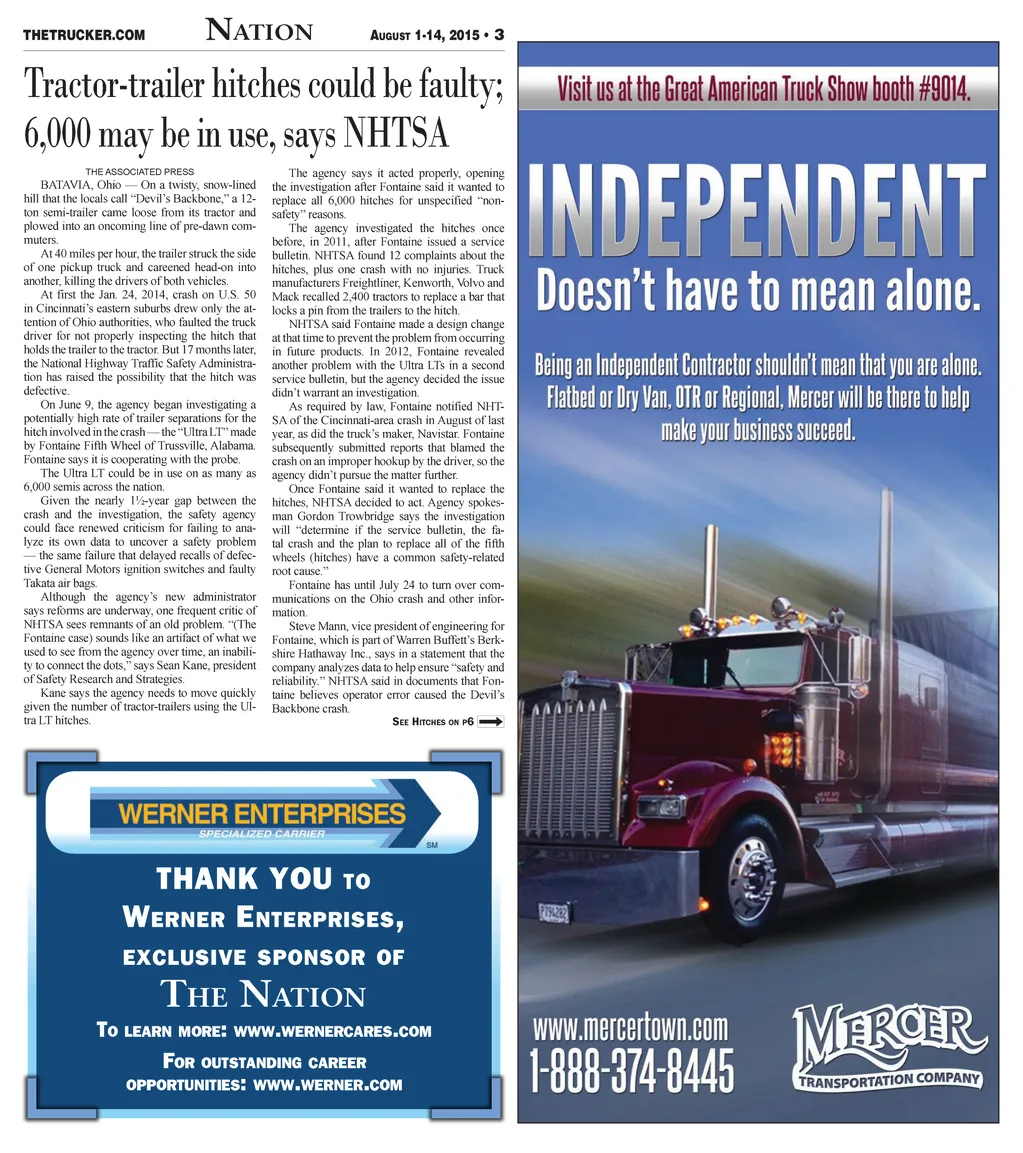 THETRUCKER.COM NATION AUGUST 1-14, 2015 • 3

Tractor-trailer hitches could be faulty; 6,000 may be in use, says NHTSA

THE ASSOCIATED PRESS

BATAVIA, Ohio — On a twisty, snow-lined hill that the locals call "Devil's Backbone," a 12-ton semi-trailer came loose from its tractor and plowed into an oncoming line of pre-dawn commuters.

At 40 miles per hour, the trailer struck the side of one pickup truck and careened head-on into another, killing the drivers of both vehicles.

At first the Jan. 24, 2014, crash on U.S. 50 in Cincinnati's eastern suburbs drew only the attention of Ohio authorities, who faulted the truck driver for not properly inspecting the hitch that holds the trailer to the tractor. But 17 months later, the National Highway Traffic Safety Administration has raised the possibility that the hitch was defective.

On June 9, the agency began investigating a potentially high rate of trailer separations for the hitch involved in the crash — the "Ultra LT" made by Fontaine Fifth Wheel of Trussville, Alabama. Fontaine says it is cooperating with the probe.

The Ultra LT could be in use on as many as 6,000 semis across the nation.

Given the nearly 1½-year gap between the crash and the investigation, the safety agency could face renewed criticism for failing to analyze its own data to uncover a safety problem — the same failure that delayed recalls of defective General Motors ignition switches and faulty Takata air bags.

Although the agency's new administrator says reforms are underway, one frequent critic of NHTSA sees remnants of an old problem. "(The Fontaine case) sounds like an artifact of what we used to see from the agency over time, an inability to connect the dots," says Sean Kane, president of Safety Research and Strategies.

Kane says the agency needs to move quickly given the number of tractor-trailers using the Ultra LT hitches.

The agency says it acted properly, opening the investigation after Fontaine said it wanted to replace all 6,000 hitches for unspecified "non-safety" reasons.

The agency investigated the hitches once before, in 2011, after Fontaine issued a service bulletin. NHTSA found 12 complaints about the hitches, plus one crash with no injuries. Truck manufacturers Freightliner, Kenworth, Volvo and Mack recalled 2,400 tractors to replace a bar that locks a pin from the trailers to the hitch.

NHTSA said Fontaine made a design change at that time to prevent the problem from occurring in future products. In 2012, Fontaine revealed another problem with the Ultra LTs in a second service bulletin, but the agency decided the issue didn't warrant an investigation.

As required by law, Fontaine notified NHTSA of the Cincinnati-area crash in August of last year, as did the truck's maker, Navistar. Fontaine subsequently submitted reports that blamed the crash on an improper hookup by the driver, so the agency didn't pursue the matter further.

Once Fontaine said it wanted to replace the hitches, NHTSA decided to act. Agency spokesman Gordon Trowbridge says the investigation will "determine if the service bulletin, the fatal crash and the plan to replace all of the fifth wheels (hitches) have a common safety-related root cause."

Fontaine has until July 24 to turn over communications on the Ohio crash and other information.

Steve Mann, vice president of engineering for Fontaine, which is part of Warren Buffett's Berkshire Hathaway Inc., says in a statement that the company analyzes data to help ensure "safety and reliability." NHTSA said in documents that Fontaine believes operator error caused the Devil's Backbone crash.

SEE HITCHES ON P6

WERNER ENTERPRISES
SPECIALIZED CARRIER
SM

THANK YOU TO WERNER ENTERPRISES, EXCLUSIVE SPONSOR OF THE NATION
TO LEARN MORE: WWW.WERNERCARES.COM
FOR OUTSTANDING CAREER OPPORTUNITIES: WWW.WERNER.COM

Visit us at the Great American Truck Show booth #9014.

INDEPENDENT
Doesn't have to mean alone.

Being an Independent Contractor shouldn't mean that you are alone. Flatbed or Dry Van, OTR or Regional, Mercer will be there to help make your business succeed.

www.mercertown.com
1-888-374-8445

MERCER
TRANSPORTATION COMPANY